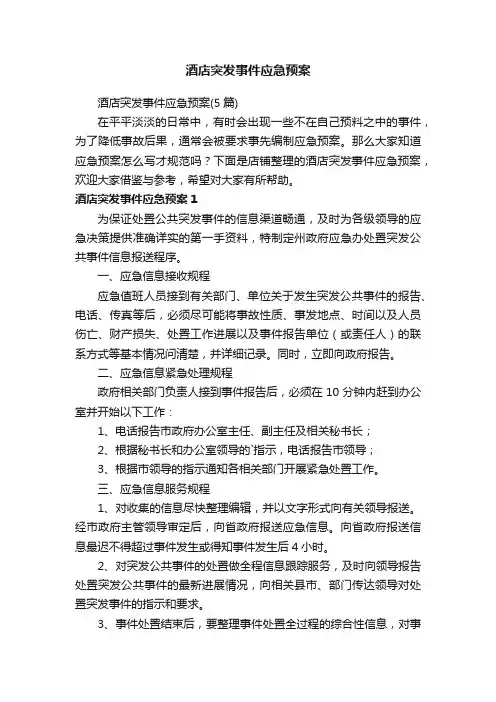 酒店突发事件应急预案

酒店突发事件应急预案(5 篇)

在平平淡淡的日常中，有时会出现一些不在自己预料之中的事件，为了降低事故后果，通常会被要求事先编制应急预案。那么大家知道应急预案怎么写才规范吗？下面是店铺整理的酒店突发事件应急预案，欢迎大家借鉴与参考，希望对大家有所帮助。

酒店突发事件应急预案 1

为保证处置公共突发事件的信息渠道畅通，及时为各级领导的应急决策提供准确详实的第一手资料，特制定州政府应急办处置突发公共事件信息报送程序。

一、应急信息接收规程

应急值班人员接到有关部门、单位关于发生突发公共事件的报告、电话、传真等后，必须尽可能将事故性质、事发地点、时间以及人员伤亡、财产损失、处置工作进展以及事件报告单位（或责任人）的联系方式等基本情况问清楚，并详细记录。同时，立即向政府报告。

二、应急信息紧急处理规程

政府相关部门负责人接到事件报告后，必须在 10 分钟内赶到办公室并开始以下工作：

1、电话报告市政府办公室主任、副主任及相关秘书长；

2、根据秘书长和办公室领导的`指示，电话报告市领导；

3、根据市领导的指示通知各相关部门开展紧急处置工作。

三、应急信息服务规程

1、对收集的信息尽快整理编辑，并以文字形式向有关领导报送。经市政府主管领导审定后，向省政府报送应急信息。向省政府报送信息最迟不得超过事件发生或得知事件发生后 4 小时。

2、对突发公共事件的处置做全程信息跟踪服务，及时向领导报告处置突发公共事件的最新进展情况，向相关县市、部门传达领导对处置突发事件的指示和要求。

3、事件处置结束后，要整理事件处置全过程的综合性信息，对事